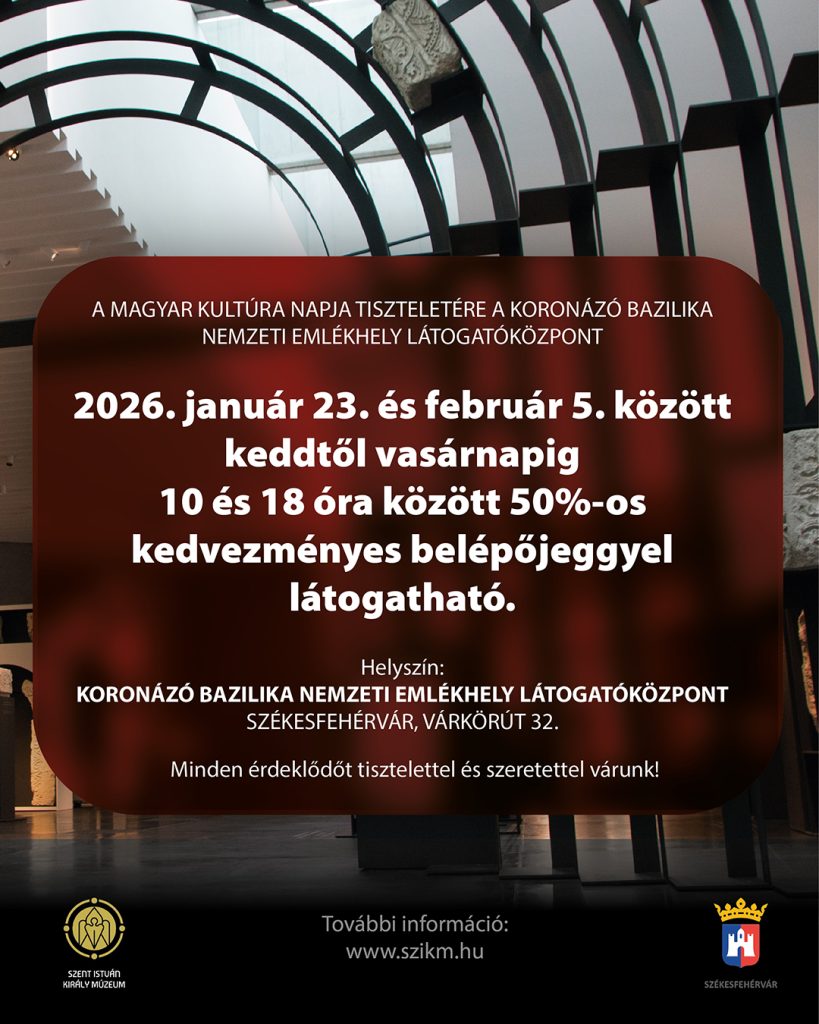 A MAGYAR KULTÚRA NAPJA TISZTELETÉRE A KORONÁZÓ BAZILIKA NEMZETI EMLÉKHELY LÁTOGATÓKÖZPONT

2026. január 23. és február 5. között keddtől vasárnapig 10 és 18 óra között 50%-os kedvezményes belépőjeggyel látogatható.

Helyszín:
KORONÁZÓ BAZILIKA NEMZETI EMLÉKHELY LÁTOGATÓKÖZPONT
SZÉKESFEHÉRVÁR, VÁRKÖRÚT 32.

Minden érdeklődőt tisztelettel és szeretettel várunk!

SZENT ISTVÁN KIRÁLY MÚZEUM

További információ:
www.szikm.hu

SZÉKESFEHÉRVÁR